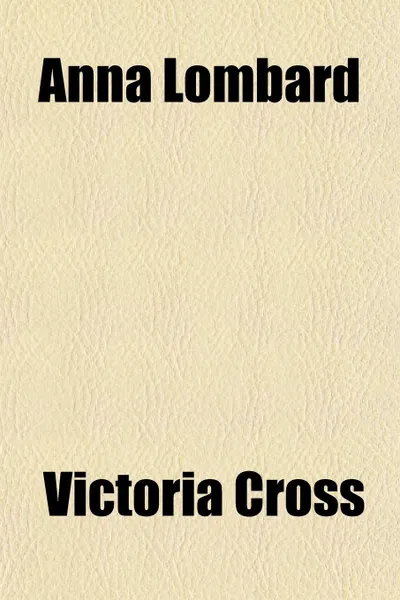 Anna Lombard

Victoria Cross